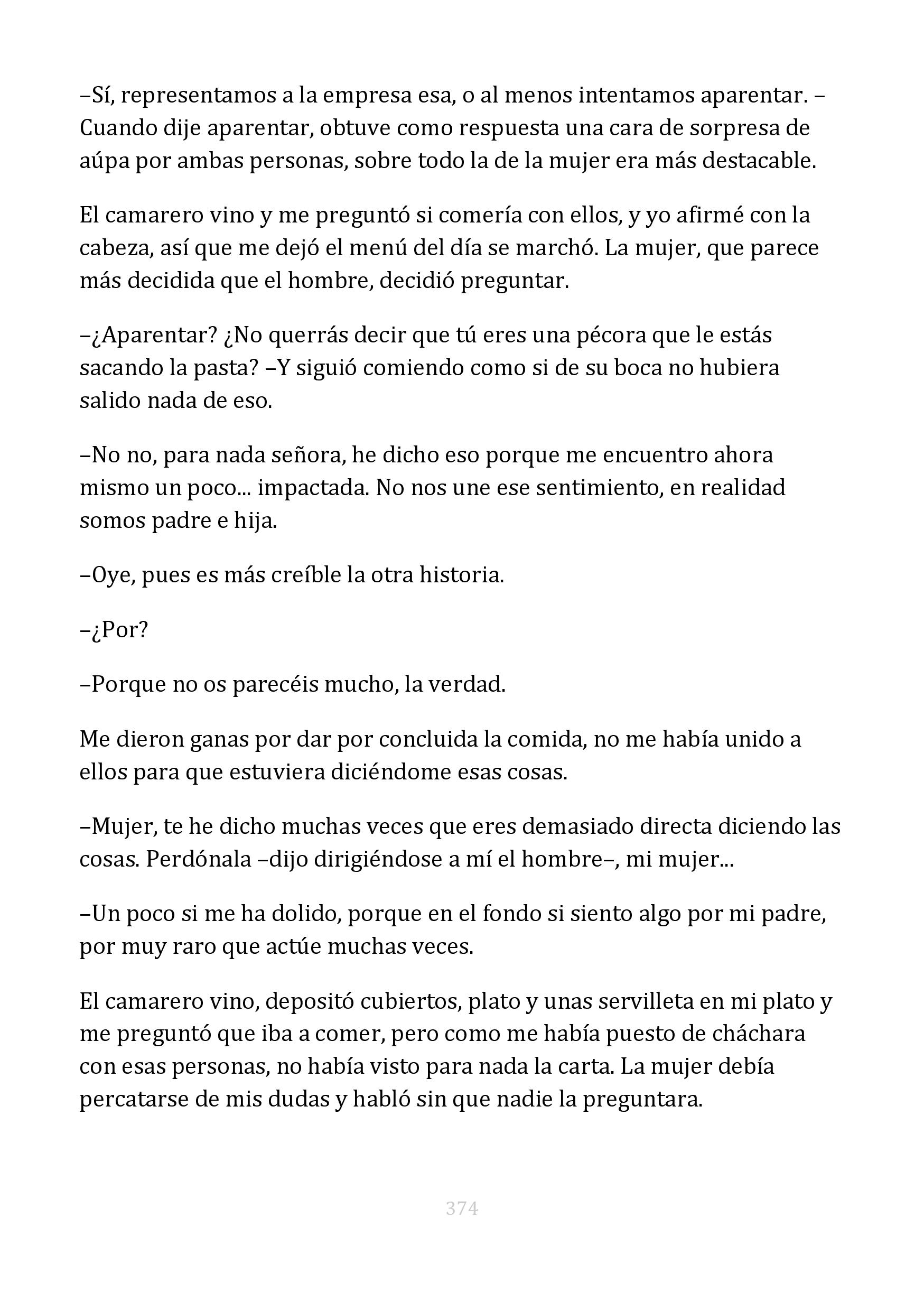 –Sí, representamos a la empresa esa, o al menos intentamos aparentar. –Cuando dije aparentar, obtuve como respuesta una cara de sorpresa de aúpa por ambas personas, sobre todo la de la mujer era más destacable.

El camarero vino y me preguntó si comería con ellos, y yo afirmé con la cabeza, así que me dejó el menú del día se marchó. La mujer, que parece más decidida que el hombre, decidió preguntar.

–¿Aparentar? ¿No querrás decir que tú eres una pécora que le estás sacando la pasta? –Y siguió comiendo como si de su boca no hubiera salido nada de eso.

–No no, para nada señora, he dicho eso porque me encuentro ahora mismo un poco... impactada. No nos une ese sentimiento, en realidad somos padre e hija.

–Oye, pues es más creíble la otra historia.

–¿Por?

–Porque no os parecéis mucho, la verdad.

Me dieron ganas por dar por concluida la comida, no me había unido a ellos para que estuviera diciéndome esas cosas.

–Mujer, te he dicho muchas veces que eres demasiado directa diciendo las cosas. Perdónala –dijo dirigiéndose a mí el hombre–, mi mujer...

–Un poco si me ha dolido, porque en el fondo si siento algo por mi padre, por muy raro que actúe muchas veces.

El camarero vino, depositó cubiertos, plato y unas servilleta en mi plato y me preguntó que iba a comer, pero como me había puesto de cháchara con esas personas, no había visto para nada la carta. La mujer debía percatarse de mis dudas y habló sin que nadie la preguntara.

374